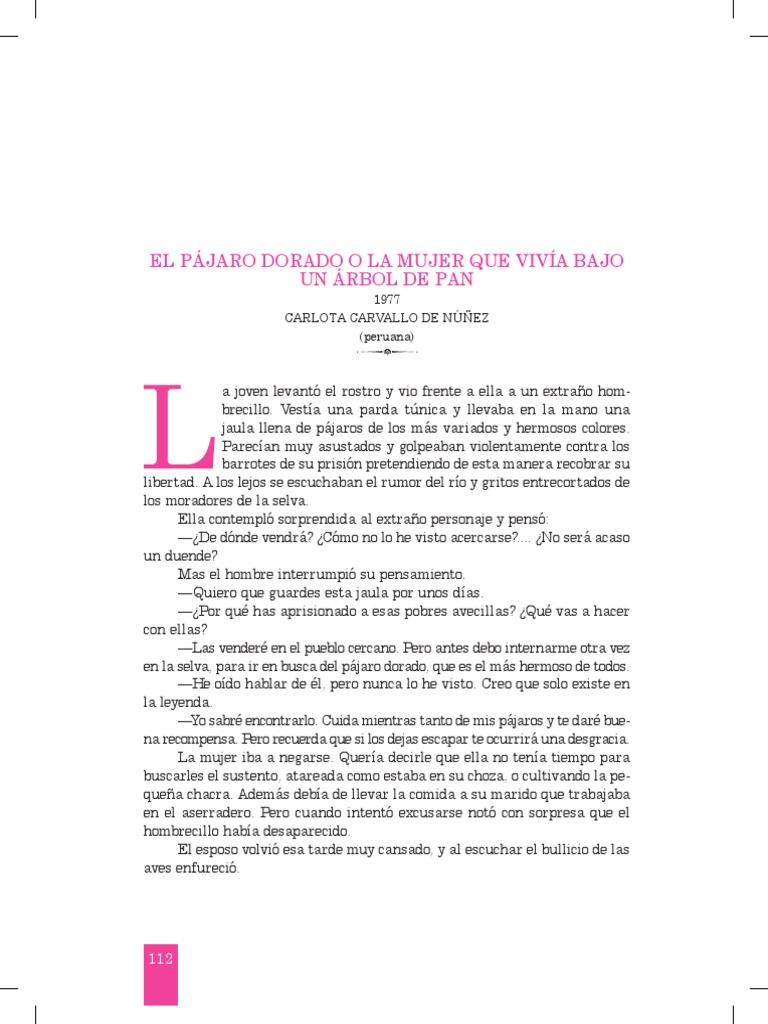 EL PÁJARO DORADO O LA MUJER QUE VIVÍA BAJO UN ÁRBOL DE PAN

1977

CARLOTA CARVALLO DE NÚÑEZ

(peruana)

La joven levantó el rostro y vio frente a ella a un extraño hombrecillo. Vestía una parda túnica y llevaba en la mano una jaula llena de pájaros de los más variados y hermosos colores. Parecían muy asustados y golpeaban violentamente contra los barrotes de su prisión pretendiendo de esta manera recobrar su libertad. A los lejos se escuchaban el rumor del río y gritos entrecortados de los moradores de la selva.

Ella contempló sorprendida al extraño personaje y pensó:

—¿De dónde vendrá? ¿Cómo no lo he visto acercarse?.... ¿No será acaso un duende?

Mas el hombre interrumpió su pensamiento.

—Quiero que guardes esta jaula por unos días.

—¿Por qué has aprisionado a esas pobres avecillas? ¿Qué vas a hacer con ellas?

—Las venderé en el pueblo cercano. Pero antes debo internarme otra vez en la selva, para ir en busca del pájaro dorado, que es el más hermoso de todos.

—He oído hablar de él, pero nunca lo he visto. Creo que solo existe en la leyenda.

—Yo sabré encontrarlo. Cuida mientras tanto de mis pájaros y te daré buena recompensa. Pero recuerda que si los dejas escapar te ocurrirá una desgracia.

La mujer iba a negarse. Quería decirle que ella no tenía tiempo para buscarles el sustento, atareada como estaba en su choza, o cultivando la pequeña chacra. Además debía de llevar la comida a su marido que trabajaba en el aserradero. Pero cuando intentó excusarse notó con sorpresa que el hombrecillo había desaparecido.

El esposo volvió esa tarde muy cansado, y al escuchar el bullicio de las aves enfureció.

112